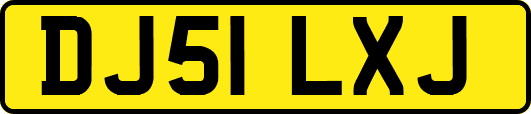 DJ51 LXJ